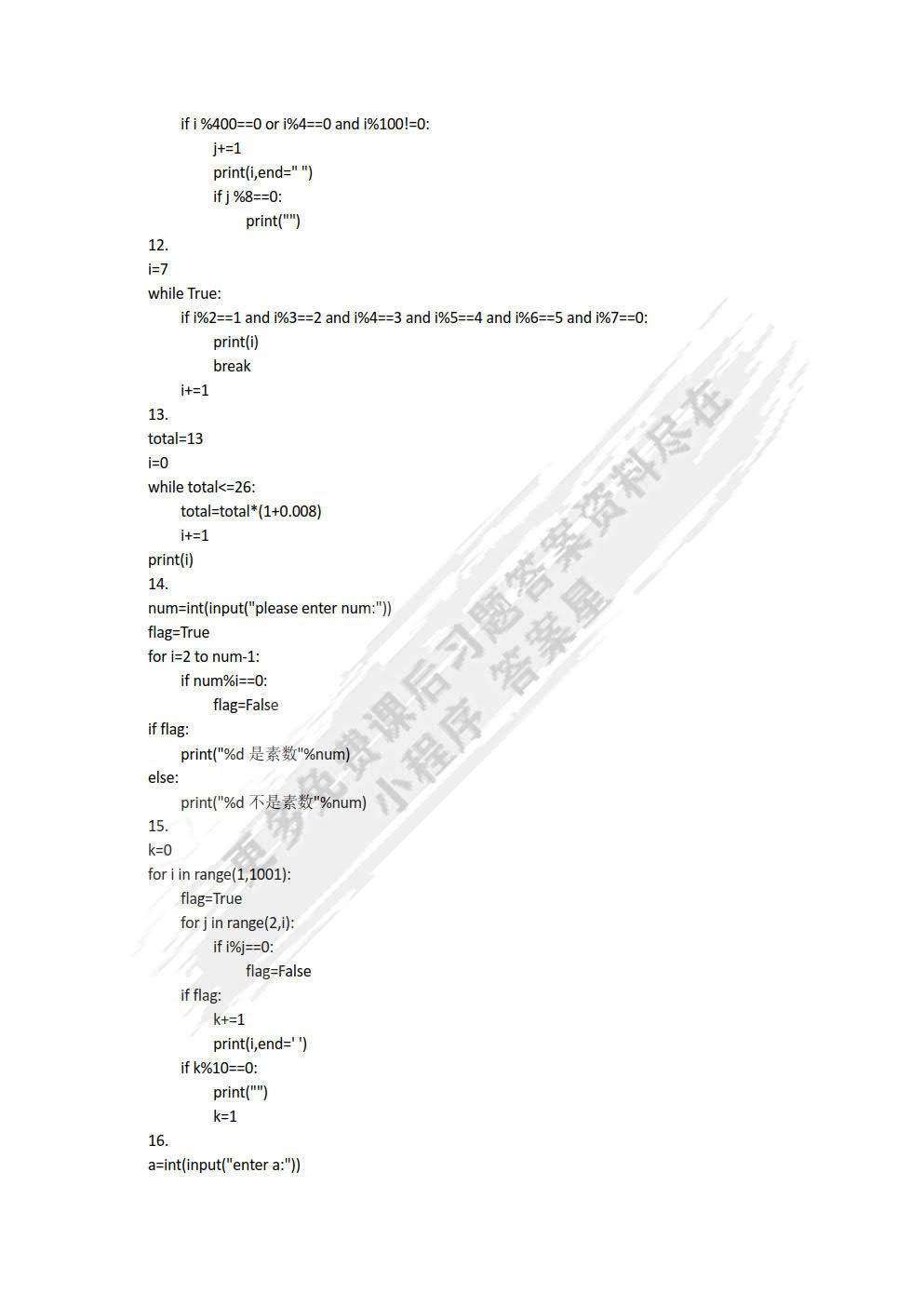 if i %400==0 or i%4==0 and i%100!=0:
j+=1
print(i,end=" ")
if j %8==0:
print("")
12.
i=7
while True:
if i%2==1 and i%3==2 and i%4==3 and i%5==4 and i%6==5 and i%7==0:
print(i)
break
i+=1
13.
total=13
i=0
while total<=26:
total=total*(1+0.008)
i+=1
print(i)
14.
num=int(input("please enter num:"))
flag=True
for i=2 to num-1:
if num%i==0:
flag=False
if flag:
print("%d 是素数"%num)
else:
print("%d 不是素数"%num)
15.
k=0
for i in range(1,1001):
flag=True
for j in range(2,i):
if i%j==0:
flag=False
if flag:
k+=1
print(i,end=' ')
if k%10==0:
print("")
k=1
16.
a=int(input("enter a:"))

更多免费课后习题答案资料尽在
小程序 答案星